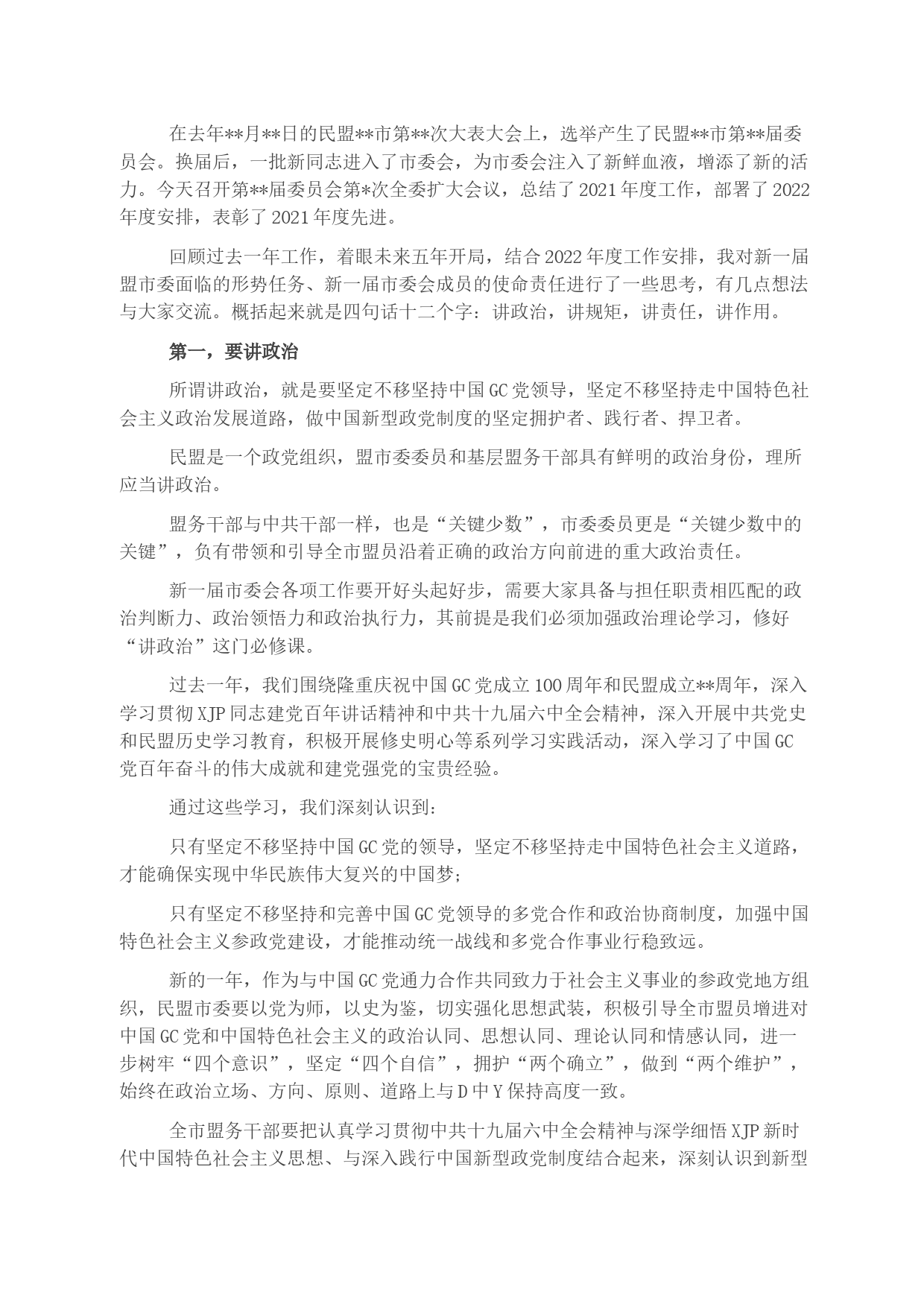 在去年**月**日的民盟**市第**次大表大会上，选举产生了民盟**市第**届委员会。换届后，一批新同志进入了市委会，为市委会注入了新鲜血液，增添了新的活力。今天召开第**届委员会第*次全委扩大会议，总结了2021年度工作，部署了2022年度安排，表彰了2021年度先进。

回顾过去一年工作，着眼未来五年开局，结合2022年度工作安排，我对新一届盟市委面临的形势任务、新一届市委会成员的使命责任进行了一些思考，有几点想法与大家交流。概括起来就是四句话十二个字：讲政治，讲规矩，讲责任，讲作用。

第一，要讲政治

所谓讲政治，就是要坚定不移坚持中国GC党领导，坚定不移坚持走中国特色社会主义政治发展道路，做中国新型政党制度的坚定拥护者、践行者、捍卫者。

民盟是一个政党组织，盟市委委员和基层盟务干部具有鲜明的政治身份，理所应当讲政治。

盟务干部与中共干部一样，也是“关键少数”，市委委员更是“关键少数中的关键”，负有带领和引导全市盟员沿着正确的政治方向前进的重大政治责任。

新一届市委会各项工作要开好头起好步，需要大家具备与担任职责相匹配的政治判断力、政治领悟力和政治执行力，其前提是我们必须加强政治理论学习，修好“讲政治”这门必修课。

过去一年，我们围绕隆重庆祝中国GC党成立100周年和民盟成立**周年，深入学习贯彻XJP同志建党百年讲话精神和中共十九届六中全会精神，深入开展中共党史和民盟历史学习教育，积极开展修史明心等系列学习实践活动，深入学习了中国GC党百年奋斗的伟大成就和建党强党的宝贵经验。

通过这些学习，我们深刻认识到：

只有坚定不移坚持中国GC党的领导，坚定不移坚持走中国特色社会主义道路，才能确保实现中华民族伟大复兴的中国梦；

只有坚定不移坚持和完善中国GC党领导的多党合作和政治协商制度，加强中国特色社会主义参政党建设，才能推动统一战线和多党合作事业行稳致远。

新的一年，作为与中国GC党通力合作共同致力于社会主义事业的参政党地方组织，民盟市委要以党为师，以史为鉴，切实强化思想武装，积极引导全市盟员增进对中国GC党和中国特色社会主义的政治认同、思想认同、理论认同和情感认同，进一步树牢“四个意识”，坚定“四个自信”，拥护“两个确立”，做到“两个维护”，始终在政治立场、方向、原则、道路上与D中Y保持高度一致。

全市盟务干部要把认真学习贯彻中共十九届六中全会精神与深学细悟XJP新时代中国特色社会主义思想、与深入践行中国新型政党制度结合起来，深刻认识到新型